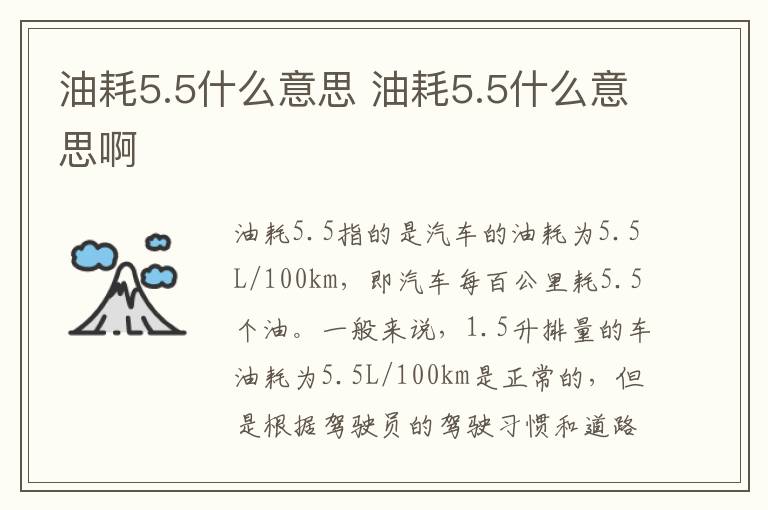 油耗5.5什么意思 油耗5.5什么意思啊

油耗5.5指的是汽车的油耗为5.5L/100km，即汽车每百公里耗5.5个油。一般来说，1.5升排量的车油耗为5.5L/100km是正常的，但是根据驾驶员的驾驶习惯和道路